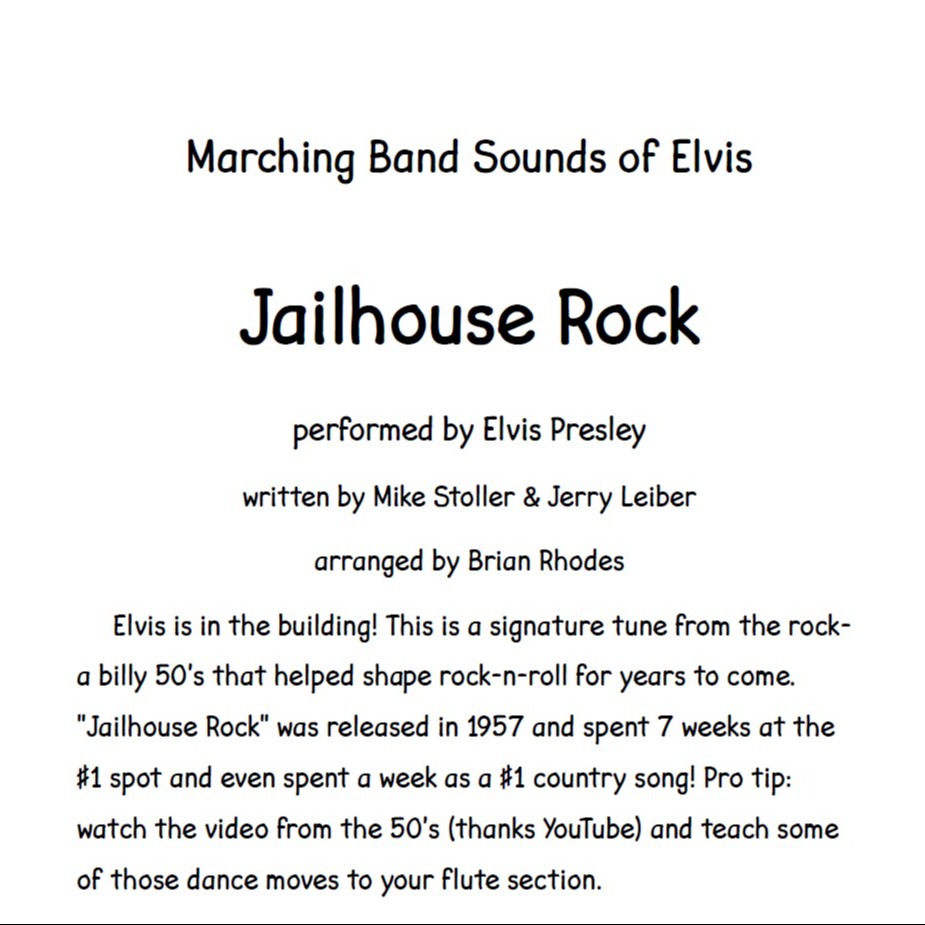 Marching Band Sounds of Elvis

Jailhouse Rock

performed by Elvis Presley

written by Mike Stoller & Jerry Leiber

arranged by Brian Rhodes

Elvis is in the building! This is a signature tune from the rock-a billy 50's that helped shape rock-n-roll for years to come. "Jailhouse Rock" was released in 1957 and spent 7 weeks at the #1 spot and even spent a week as a #1 country song! Pro tip: watch the video from the 50's (thanks YouTube) and teach some of those dance moves to your flute section.